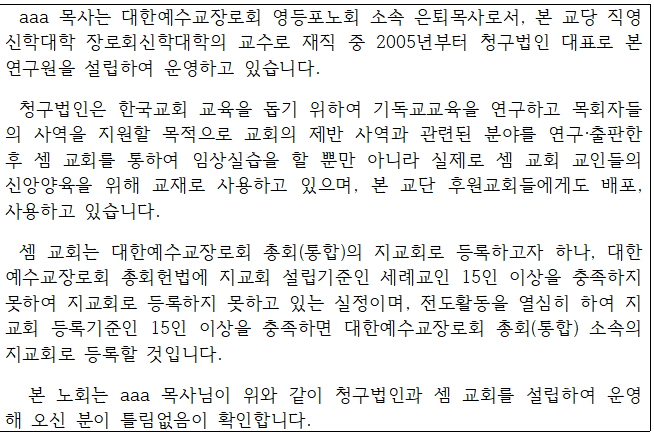 aaa 목사는 대한예수교장로회 영등포노회 소속 은퇴목사로서, 본 교당 직영 신학대학 장로회신학대학의 교수로 재직 중 2005년부터 청구법인 대표로 본 연구원을 설립하여 운영하고 있습니다.

청구법인은 한국교회 교육을 돕기 위하여 기독교교육을 연구하고 목회자들의 사역을 지원할 목적으로 교회의 제반 사역과 관련된 분야를 연구·출판한 후 셈 교회를 통하여 임상실습을 할 뿐만 아니라 실제로 셈 교회 교인들의 신앙양육을 위해 교재로 사용하고 있으며, 본 교단 후원교회들에게도 배포, 사용하고 있습니다.

셈 교회는 대한예수교장로회 총회(통합)의 지교회로 등록하고자 하나, 대한예수교장로회 총회헌법에 지교회 설립기준인 세례교인 15인 이상을 충족하지 못하여 지교회로 등록하지 못하고 있는 실정이며, 전도활동을 열심히 하여 지교회 등록기준인 15인 이상을 충족하면 대한예수교장로회 총회(통합) 소속의 지교회로 등록할 것입니다.

본 노회는 aaa 목사님이 위와 같이 청구법인과 셈 교회를 설립하여 운영해 오신 분이 틀림없음이 확인합니다.